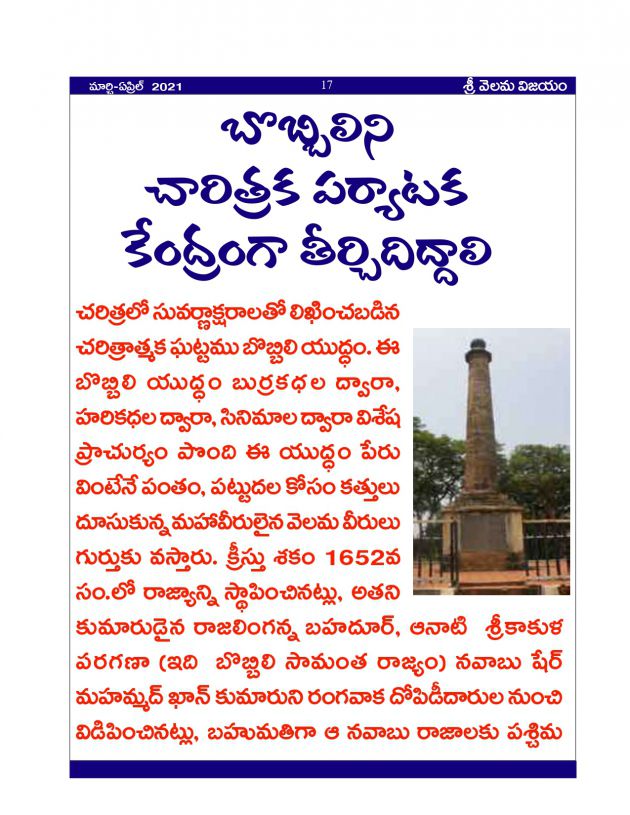 మార్చి-ఏప్రిల్ 2021 17 శ్రీ వెలమ విజయం

బొబ్బిలిని చారిత్రక పర్యాటక కేంద్రంగా తీర్చిదిద్దాలి

చరిత్రలో సువర్ణాక్షరాలతో లిఖించబడిన చరిత్రాత్మక ఘట్టము బొబ్బిలి యుద్ధం. ఈ బొబ్బిలి యుద్ధం బుర్రకథల ద్వారా, హరికథల ద్వారా, సినిమాల ద్వారా విశేష ప్రాచుర్యం పొంది ఈ యుద్ధం పేరు వింటేనే పంతం, పట్టుదల కోసం కత్తులు దూసుకున్న మహావీరులైన వెలమ వీరులు గుర్తుకు వస్తారు. క్రీస్తు శకం 1652వ సం.లో రాజ్యాన్ని స్థాపించినట్లు, అతని కుమారుడైన రాజలింగన్న బహదూర్, ఆనాటి శ్రీకాకుళ పరగణా (ఇది బొబ్బిలి సామంత రాజ్యం) నవాబు షేర్ మహమ్మద్ ఖాన్ కుమారుని రంగవాక దోపిడీదారుల నుంచి విడిపించినట్లు, బహుమతిగా ఆ నవాబు రాజాలకు పశ్చిమ